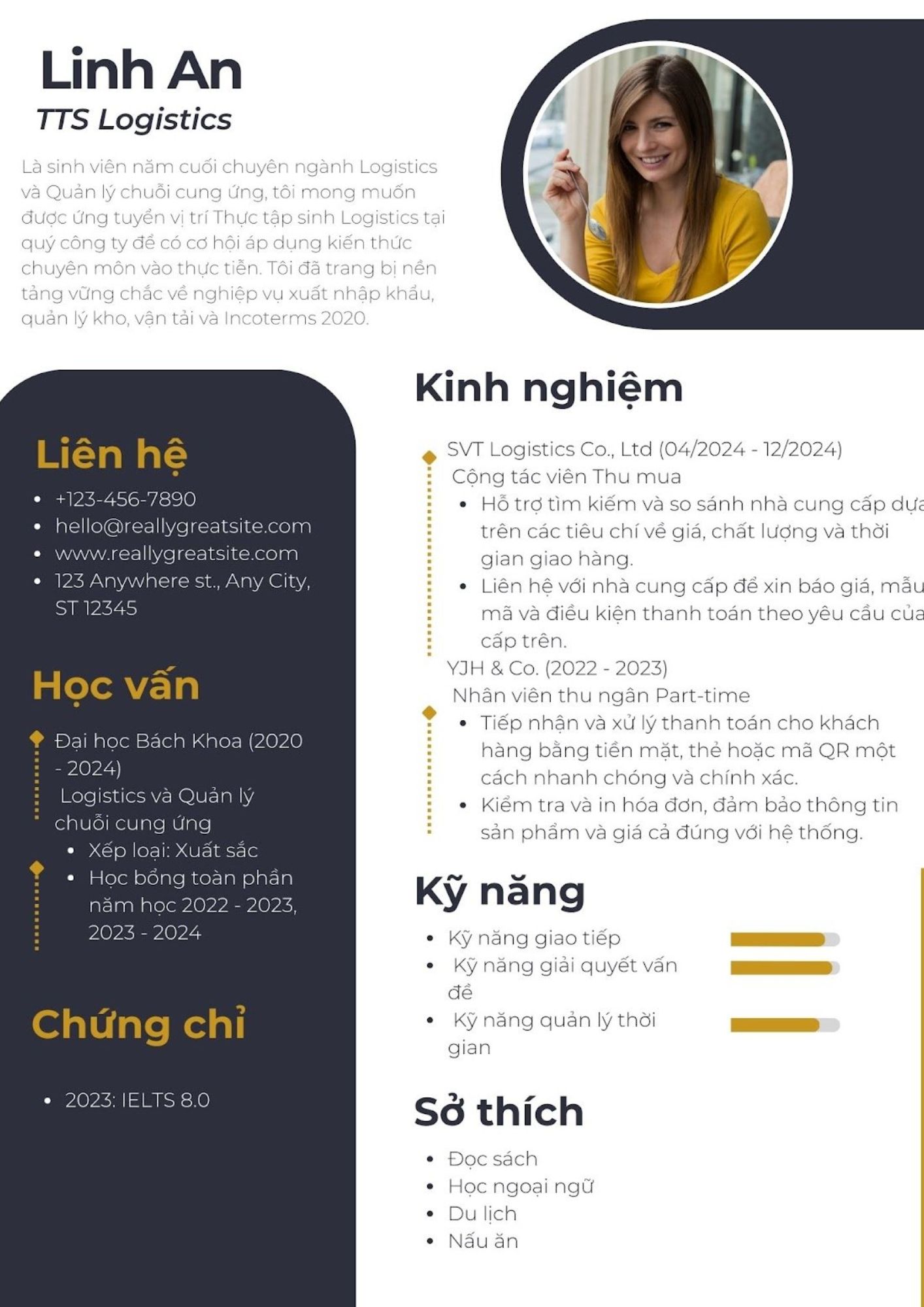 Linh An
TTS Logistics

Là sinh viên năm cuối chuyên ngành Logistics và Quản lý chuỗi cung ứng, tôi mong muốn được ứng tuyển vị trí Thực tập sinh Logistics tại quý công ty để có cơ hội áp dụng kiến thức chuyên môn vào thực tiễn. Tôi đã trang bị nền tảng vững chắc về nghiệp vụ xuất nhập khẩu, quản lý kho, vận tải và Incoterms 2020.

Liên hệ
- +123-456-7890
- hello@reallygreatsite.com
- www.reallygreatsite.com
- 123 Anywhere st., Any City, ST 12345

Học vấn
Đại học Bách Khoa (2020 - 2024)
Logistics và Quản lý chuỗi cung ứng
- Xếp loại: Xuất sắc
- Học bổng toàn phần năm học 2022 - 2023, 2023 - 2024

Chứng chỉ
- 2023: IELTS 8.0

Kinh nghiệm
SVT Logistics Co., Ltd (04/2024 - 12/2024)
Cộng tác viên Thu mua
- Hỗ trợ tìm kiếm và so sánh nhà cung cấp dựa trên các tiêu chí về giá, chất lượng và thời gian giao hàng.
- Liên hệ với nhà cung cấp để xin báo giá, mẫu mã và điều kiện thanh toán theo yêu cầu của cấp trên.
YJH & Co. (2022 - 2023)
Nhân viên thu ngân Part-time
- Tiếp nhận và xử lý thanh toán cho khách hàng bằng tiền mặt, thẻ hoặc mã QR một cách nhanh chóng và chính xác.
- Kiểm tra và in hóa đơn, đảm bảo thông tin sản phẩm và giá cả đúng với hệ thống.

Kỹ năng
- Kỹ năng giao tiếp
- Kỹ năng giải quyết vấn đề
- Kỹ năng quản lý thời gian

Sở thích
- Đọc sách
- Học ngoại ngữ
- Du lịch
- Nấu ăn